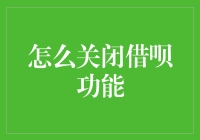 怎么关闭借呗功能